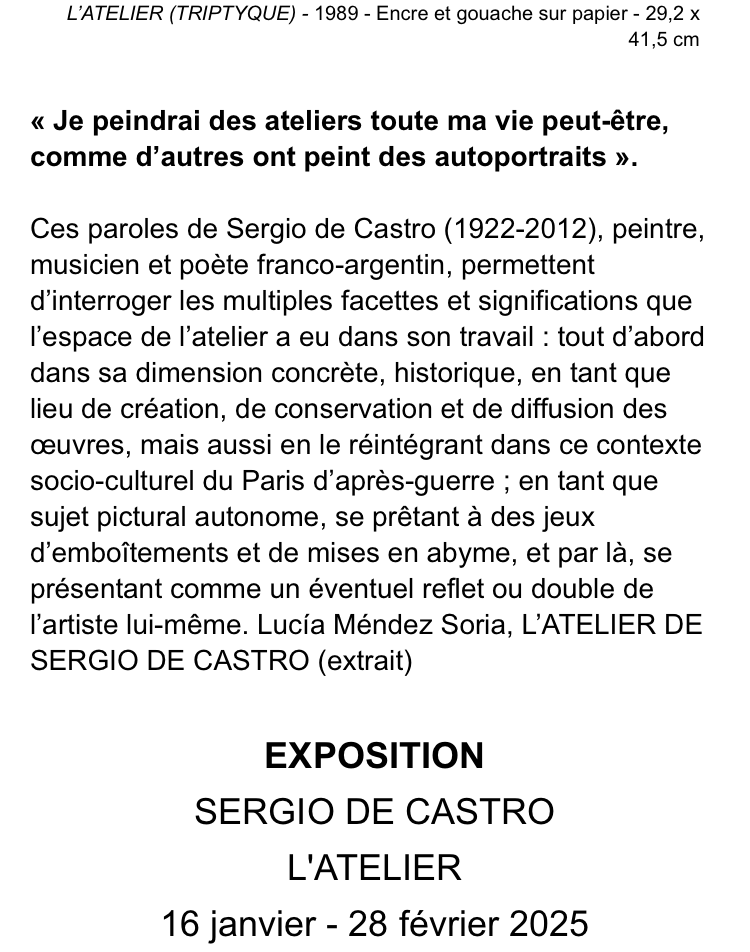 L'ATELIER (TRIPTYQUE) - 1989 - Encre et gouache sur papier - 29,2 x 41,5 cm

« Je peindrai des ateliers toute ma vie peut-être, comme d'autres ont peint des autoportraits ».

Ces paroles de Sergio de Castro (1922-2012), peintre, musicien et poète franco-argentin, permettent d'interroger les multiples facettes et significations que l'espace de l'atelier a eu dans son travail : tout d'abord dans sa dimension concrète, historique, en tant que lieu de création, de conservation et de diffusion des œuvres, mais aussi en le réintégrant dans ce contexte socio-culturel du Paris d'après-guerre ; en tant que sujet pictural autonome, se prêtant à des jeux d'emboîtements et de mises en abyme, et par là, se présentant comme un éventuel reflet ou double de l'artiste lui-même. Lucía Méndez Soria, L'ATELIER DE SERGIO DE CASTRO (extrait)

EXPOSITION
SERGIO DE CASTRO
L'ATELIER
16 janvier - 28 février 2025